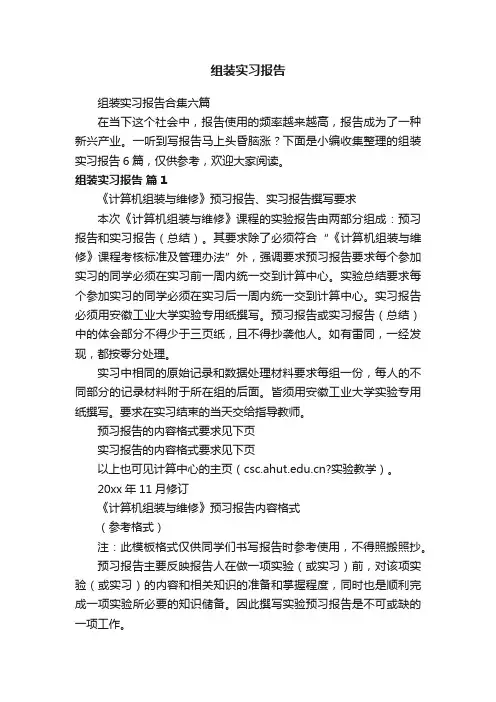 组装实习报告

组装实习报告合集六篇

在当下这个社会中，报告使用的频率越来越高，报告成为了一种新兴产业。一听到写报告马上头昏脑涨？下面是小编收集整理的组装实习报告 6 篇，仅供参考，欢迎大家阅读。

组装实习报告 篇 1

《计算机组装与维修》预习报告、实习报告撰写要求

本次《计算机组装与维修》课程的实验报告由两部分组成：预习报告和实习报告（总结）。其要求除了必须符合“《计算机组装与维修》课程考核标准及管理办法”外，强调要求预习报告要求每个参加实习的同学必须在实习前一周内统一交到计算中心。实验总结要求每个参加实习的同学必须在实习后一周内统一交到计算中心。实习报告必须用安徽工业大学实验专用纸撰写。预习报告或实习报告（总结）中的体会部分不得少于三页纸，且不得抄袭他人。如有雷同，一经发现，都按零分处理。

实习中相同的原始记录和数据处理材料要求每组一份，每人的不同部分的记录材料附于所在组的后面。皆须用安徽工业大学实验专用纸撰写。要求在实习结束的当天交给指导教师。

预习报告的内容格式要求见下页

实习报告的内容格式要求见下页

以上也可见计算中心的主页（csc.ahut.edu.cn?实验教学）。

20xx 年 11 月修订

《计算机组装与维修》预习报告内容格式

（参考格式）

注：此模板格式仅供同学们书写报告时参考使用，不得照搬照抄。

预习报告主要反映报告人在做一项实验（或实习）前，对该项实验（或实习）的内容和相关知识的准备和掌握程度，同时也是顺利完成一项实验所必要的知识储备。因此撰写实验预习报告是不可或缺的一项工作。